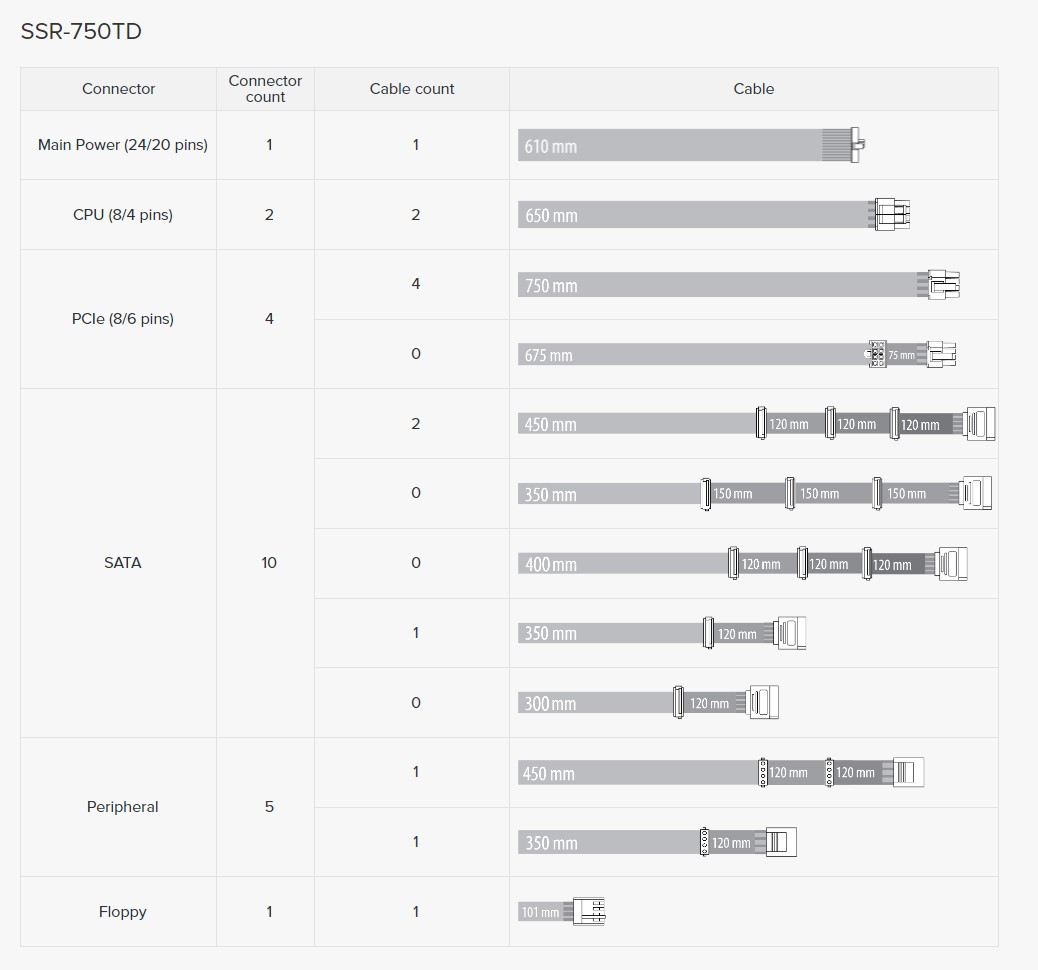 SSR-750TD

| Connector | Connector count | Cable count | Cable |
|---|---|---|---|
| Main Power (24/20 pins) | 1 | 1 | 610 mm |
| CPU (8/4 pins) | 2 | 2 | 650 mm |
| PCIe (8/6 pins) | 4 | 4 | 750 mm |
| | | 0 | 675 mm 75 mm |
| SATA | 10 | 2 | 450 mm 120 mm 120 mm 120 mm |
| | | 0 | 350 mm 150 mm 150 mm 150 mm |
| | | 0 | 400 mm 120 mm 120 mm 120 mm |
| | | 1 | 350 mm 120 mm |
| | | 0 | 300 mm 120 mm |
| Peripheral | 5 | 1 | 450 mm 120 mm 120 mm |
| | | 1 | 350 mm 120 mm |
| Floppy | 1 | 1 | 101 mm |